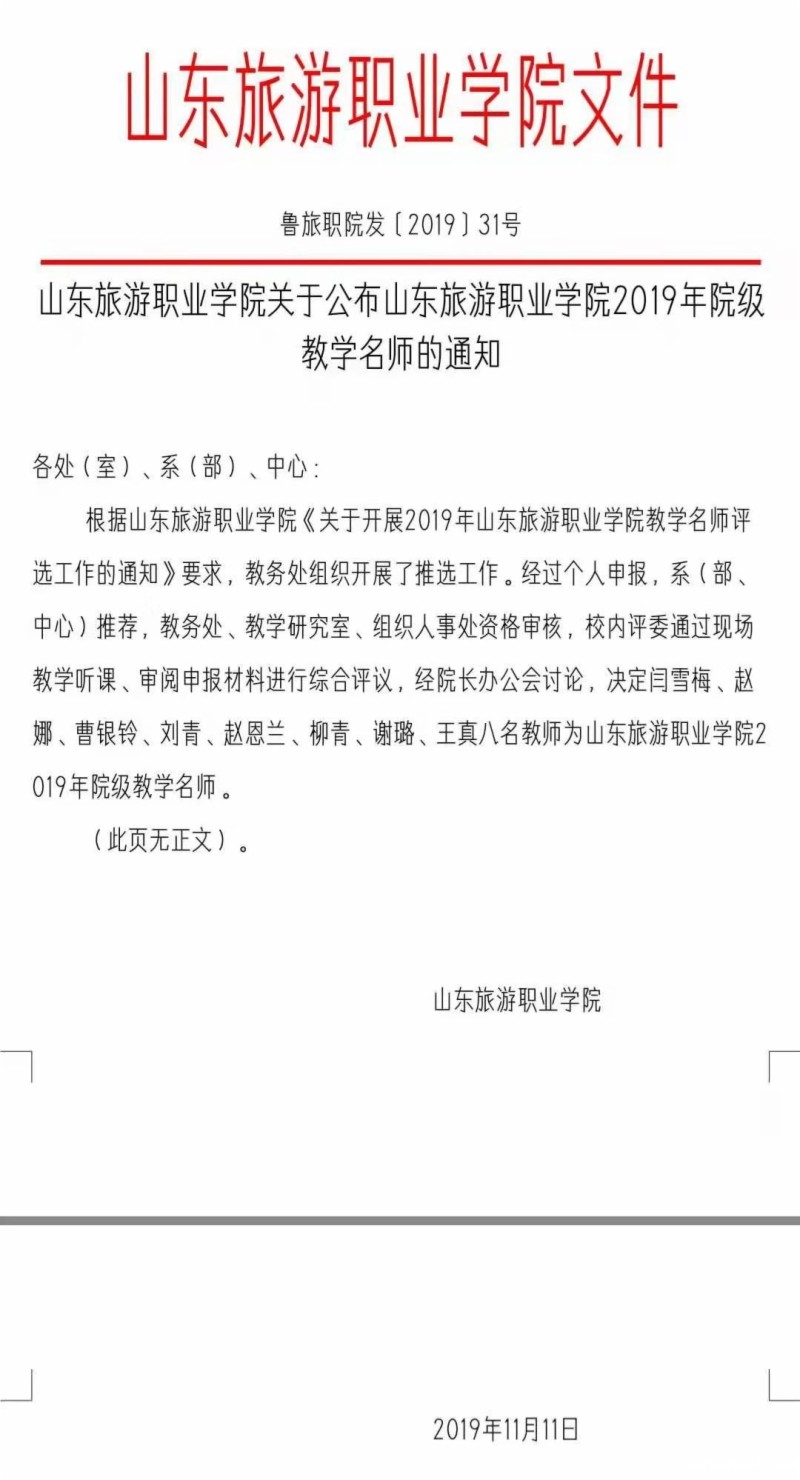 山东旅游职业学院文件

鲁旅职院发〔2019〕31号

山东旅游职业学院关于公布山东旅游职业学院2019年院级教学名师的通知

各处（室）、系（部）、中心：

根据山东旅游职业学院《关于开展2019年山东旅游职业学院教学名师评选工作的通知》要求，教务处组织开展了推选工作。经过个人申报，系（部、中心）推荐，教务处、教学研究室、组织人事处资格审核，校内评委通过现场教学听课、审阅申报材料进行综合评议，经院长办公会讨论，决定闫雪梅、赵娜、曹银铃、刘青、赵恩兰、柳青、谢璐、王真八名教师为山东旅游职业学院2019年院级教学名师。

（此页无正文）。

山东旅游职业学院

2019年11月11日